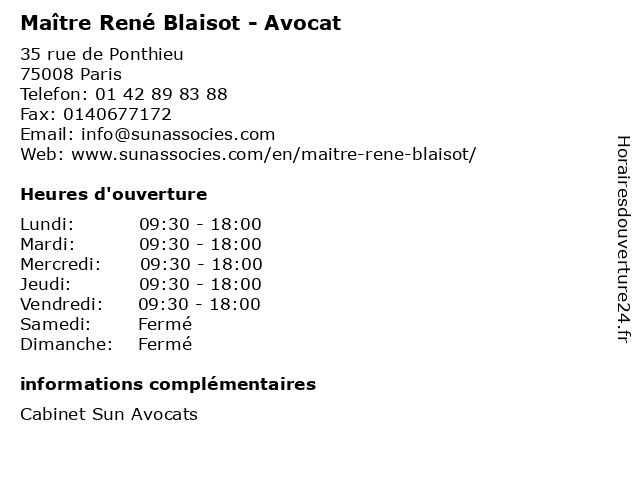 Maître René Blaisot - Avocat

35 rue de Ponthieu
75008 Paris
Telefon: 01 42 89 83 88
Fax: 0140677172
Email: info@sunassocies.com
Web: www.sunassocies.com/en/maitre-rene-blaisot/

Heures d'ouverture

Lundi: 09:30 - 18:00
Mardi: 09:30 - 18:00
Mercredi: 09:30 - 18:00
Jeudi: 09:30 - 18:00
Vendredi: 09:30 - 18:00
Samedi: Fermé
Dimanche: Fermé

informations complémentaires

Cabinet Sun Avocats

Horairesdouverture24.fr